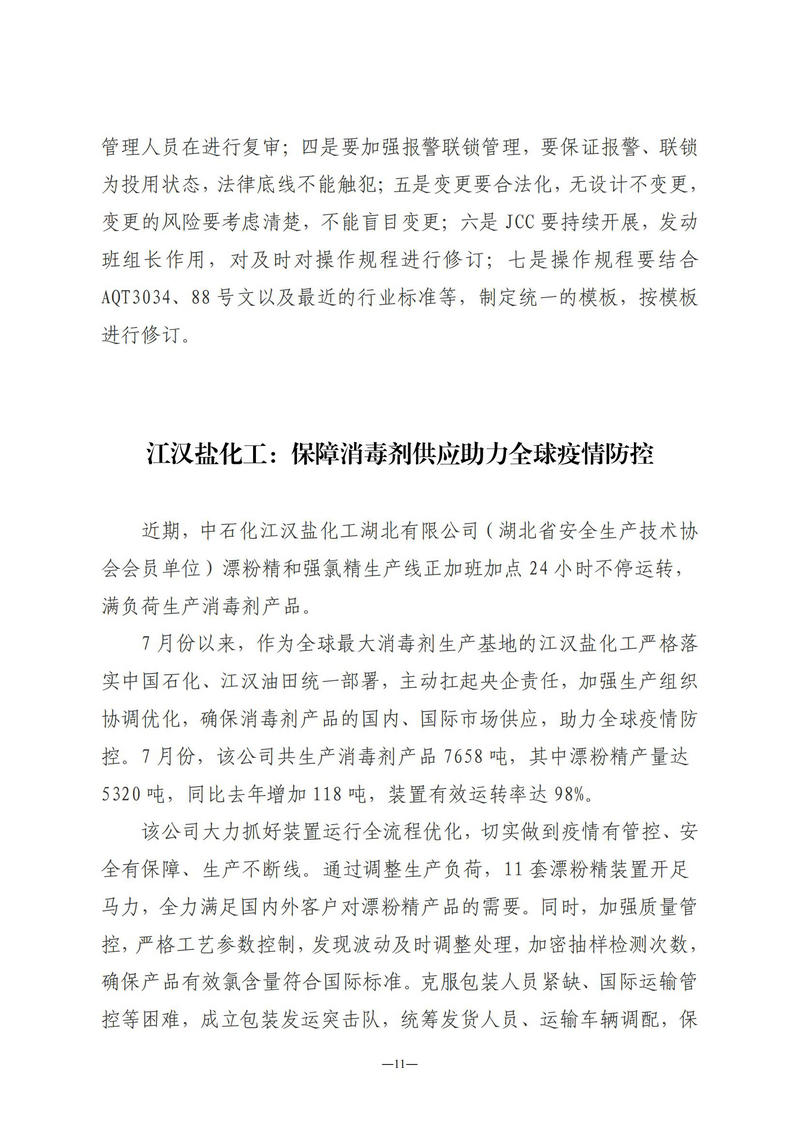 管理人员在进行复审；四是要加强报警联锁管理，要保证报警、联锁为投用状态，法律底线不能触犯；五是变更要合法化，无设计不变更，变更的风险要考虑清楚，不能盲目变更；六是 JCC 要持续开展，发动班组长作用，对及时对操作规程进行修订；七是操作规程要结合 AQT3034、88 号文以及最近的行业标准等，制定统一的模板，按模板进行修订。

江汉盐化工：保障消毒剂供应助力全球疫情防控

近期，中石化江汉盐化工湖北有限公司（湖北省安全生产技术协会会员单位）漂粉精和强氯精生产线正加班加点 24 小时不停运转，满负荷生产消毒剂产品。

7 月份以来，作为全球最大消毒剂生产基地的江汉盐化工严格落实中国石化、江汉油田统一部署，主动扛起央企责任，加强生产组织协调优化，确保消毒剂产品的国内、国际市场供应，助力全球疫情防控。7 月份，该公司共生产消毒剂产品 7658 吨，其中漂粉精产量达 5320 吨，同比去年增加 118 吨，装置有效运转率达 98%。

该公司大力抓好装置运行全流程优化，切实做到疫情有管控、安全有保障、生产不断线。通过调整生产负荷，11 套漂粉精装置开足马力，全力满足国内外客户对漂粉精产品的需要。同时，加强质量管控，严格工艺参数控制，发现波动及时调整处理，加密抽样检测次数，确保产品有效氯含量符合国际标准。克服包装人员紧缺、国际运输管控等困难，成立包装发运突击队，统筹发货人员、运输车辆调配，保

—11—